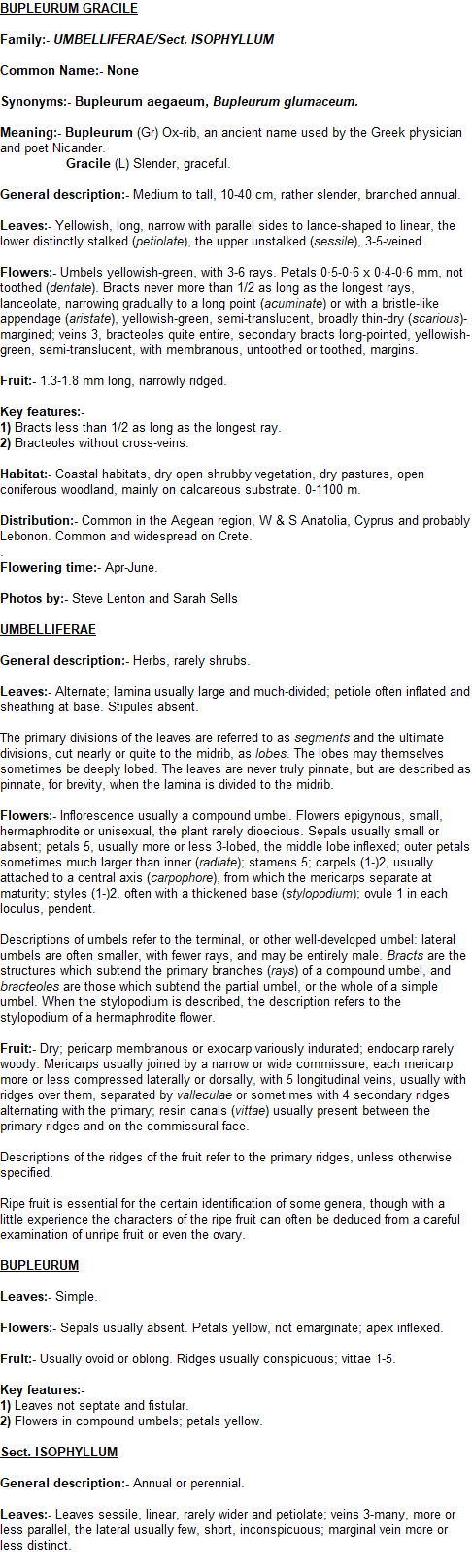 BUPLEURUM GRACILE

Family:- UMBELLIFERAE/Sect. ISOPHYLLUM

Common Name:- None

Synonyms:- Bupleurum aegaeum, Bupleurum glumaceum.

Meaning:- Bupleurum (Gr) Ox-rib, an ancient name used by the Greek physician and poet Nicander.
Gracile (L) Slender, graceful.

General description:- Medium to tall, 10-40 cm, rather slender, branched annual.

Leaves:- Yellowish, long, narrow with parallel sides to lance-shaped to linear, the lower distinctly stalked (petiolate), the upper unstalked (sessile), 3-5-veined.

Flowers:- Umbels yellowish-green, with 3-6 rays. Petals 0·5-0·6 x 0·4-0·6 mm, not toothed (dentate). Bracts never more than 1/2 as long as the longest rays, lanceolate, narrowing gradually to a long point (acuminate) or with a bristle-like appendage (aristate), yellowish-green, semi-translucent, broadly thin-dry (scarious)-margined; veins 3, bracteoles quite entire, secondary bracts long-pointed, yellowish-green, semi-translucent, with membranous, untoothed or toothed, margins.

Fruit:- 1.3-1.8 mm long, narrowly ridged.

Key features:-
1) Bracts less than 1/2 as long as the longest ray.
2) Bracteoles without cross-veins.

Habitat:- Coastal habitats, dry open shrubby vegetation, dry pastures, open coniferous woodland, mainly on calcareous substrate. 0-1100 m.

Distribution:- Common in the Aegean region, W & S Anatolia, Cyprus and probably Lebonon. Common and widespread on Crete.
.
Flowering time:- Apr-June.

Photos by:- Steve Lenton and Sarah Sells

UMBELLIFERAE

General description:- Herbs, rarely shrubs.

Leaves:- Alternate; lamina usually large and much-divided; petiole often inflated and sheathing at base. Stipules absent.

The primary divisions of the leaves are referred to as segments and the ultimate divisions, cut nearly or quite to the midrib, as lobes. The lobes may themselves sometimes be deeply lobed. The leaves are never truly pinnate, but are described as pinnate, for brevity, when the lamina is divided to the midrib.

Flowers:- Inflorescence usually a compound umbel. Flowers epigynous, small, hermaphrodite or unisexual, the plant rarely dioecious. Sepals usually small or absent; petals 5, usually more or less 3-lobed, the middle lobe inflexed; outer petals sometimes much larger than inner (radiate); stamens 5; carpels (1-)2, usually attached to a central axis (carpophore), from which the mericarps separate at maturity; styles (1-)2, often with a thickened base (stylopodium); ovule 1 in each loculus, pendent.

Descriptions of umbels refer to the terminal, or other well-developed umbel: lateral umbels are often smaller, with fewer rays, and may be entirely male. Bracts are the structures which subtend the primary branches (rays) of a compound umbel, and bracteoles are those which subtend the partial umbel, or the whole of a simple umbel. When the stylopodium is described, the description refers to the stylopodium of a hermaphrodite flower.

Fruit:- Dry; pericarp membranous or exocarp variously indurated; endocarp rarely woody. Mericarps usually joined by a narrow or wide commissure; each mericarp more or less compressed laterally or dorsally, with 5 longitudinal veins, usually with ridges over them, separated by valleculae or sometimes with 4 secondary ridges alternating with the primary; resin canals (vittae) usually present between the primary ridges and on the commissural face.

Descriptions of the ridges of the fruit refer to the primary ridges, unless otherwise specified.

Ripe fruit is essential for the certain identification of some genera, though with a little experience the characters of the ripe fruit can often be deduced from a careful examination of unripe fruit or even the ovary.

BUPLEURUM

Leaves:- Simple.

Flowers:- Sepals usually absent. Petals yellow, not emarginate; apex inflexed.

Fruit:- Usually ovoid or oblong. Ridges usually conspicuous; vittae 1-5.

Key features:-
1) Leaves not septate and fistular.
2) Flowers in compound umbels; petals yellow.

Sect. ISOPHYLLUM

General description:- Annual or perennial.

Leaves:- Leaves sessile, linear, rarely wider and petiolate; veins 3-many, more or less parallel, the lateral usually few, short, inconspicuous; marginal vein more or less distinct.